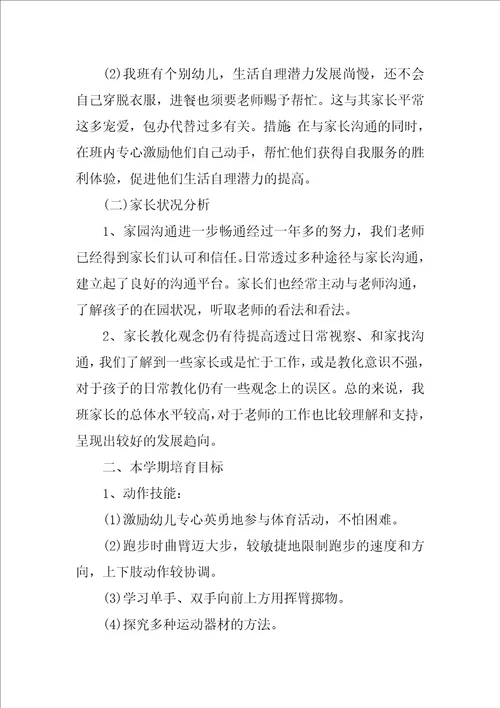 (2)我班有个别幼儿，生活自理潜力发展尚慢，还不会自己穿脱衣服，进餐也须要老师赐予帮忙。这与其家长平常这多宠爱，包办代替过多有关。措施 在与家长沟通的同时，在班内专心激励他们自己动手，帮忙他们获得自我服务的胜利体验，促进他们生活自理潜力的提高。

(二)家长状况分析

1、家园沟通进一步畅通经过一年多的努力，我们老师已经得到家长们认可和信任。日常透过多种途径与家长沟通，建立起了良好的沟通平台。家长们也经常主动与老师沟通，了解孩子的在园状况，听取老师的看法和看法。

2、家长教化观念仍有待提高透过日常视察、和家找沟通，我们了解到一些家长或是忙于工作，或是教化意识不强，对于孩子的日常教化仍有一些观念上的误区。总的来说，我班家长的总体水平较高，对于老师的工作也比较理解和支持，呈现出较好的发展趋向。

二、本学期培育目标

1、动作技能：

(1)激励幼儿专心英勇地参与体育活动，不怕困难。

(2)跑步时曲臂迈大步，较敏捷地限制跑步的速度和方向，上下肢动作较协调。

(3)学习单手、双手向前上方用挥臂掷物。

(4)探究多种运动器材的方法。